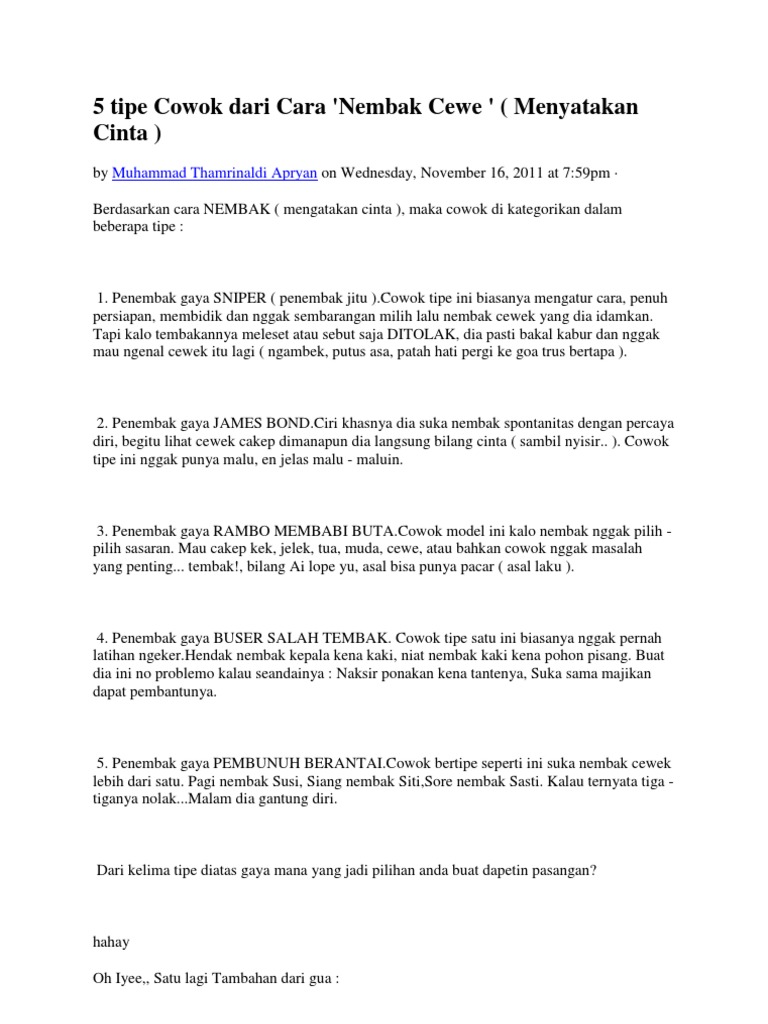 5 tipe Cowok dari Cara 'Nembak Cewe ' ( Menyatakan Cinta )

by Muhammad Thamrinaldi Apryan on Wednesday, November 16, 2011 at 7:59pm ·

Berdasarkan cara NEMBAK ( mengatakan cinta ), maka cowok di kategorikan dalam beberapa tipe :

1. Penembak gaya SNIPER ( penembak jitu ).Cowok tipe ini biasanya mengatur cara, penuh persiapan, membidik dan nggak sembarangan milih lalu nembak cewek yang dia idamkan. Tapi kalo tembakannya meleset atau sebut saja DITOLAK, dia pasti bakal kabur dan nggak mau ngenal cewek itu lagi ( ngambek, putus asa, patah hati pergi ke goa trus bertapa ).

2. Penembak gaya JAMES BOND.Ciri khasnya dia suka nembak spontanitas dengan percaya diri, begitu lihat cewek cakep dimanapun dia langsung bilang cinta ( sambil nyisir.. ). Cowok tipe ini nggak punya malu, en jelas malu - maluin.

3. Penembak gaya RAMBO MEMBABI BUTA.Cowok model ini kalo nembak nggak pilih - pilih sasaran. Mau cakep kek, jelek, tua, muda, cewe, atau bahkan cowok nggak masalah yang penting... tembak!, bilang Ai lope yu, asal bisa punya pacar ( asal laku ).

4. Penembak gaya BUSER SALAH TEMBAK. Cowok tipe satu ini biasanya nggak pernah latihan ngeker.Hendak nembak kepala kena kaki, niat nembak kaki kena pohon pisang. Buat dia ini no problemo kalau seandainya : Naksir ponakan kena tantenya, Suka sama majikan dapat pembantunya.

5. Penembak gaya PEMBUNUH BERANTAI.Cowok bertipe seperti ini suka nembak cewek lebih dari satu. Pagi nembak Susi, Siang nembak Siti,Sore nembak Sasti. Kalau ternyata tiga - tiganya nolak...Malam dia gantung diri.

Dari kelima tipe diatas gaya mana yang jadi pilihan anda buat dapetin pasangan?

hahay

Oh Iyee,, Satu lagi Tambahan dari gua :